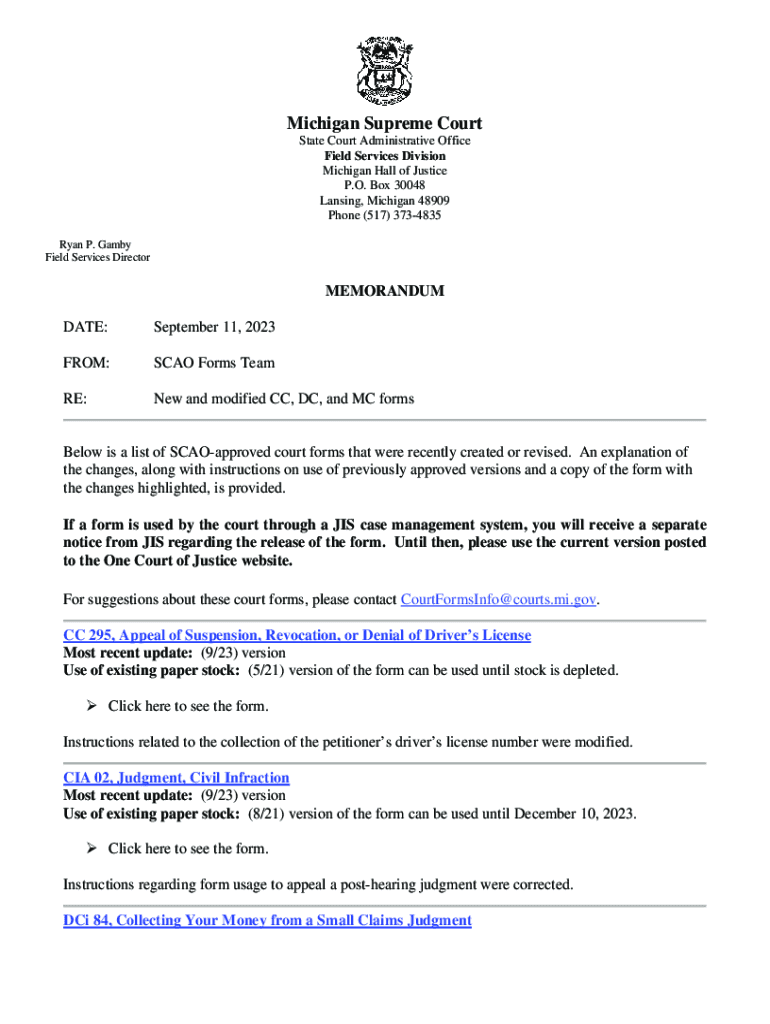 Michigan Supreme Court
State Court Administrative Office
Field Services Division
Michigan Hall of Justice
P.O. Box 30048
Lansing, Michigan 48909
Phone (517) 373-4835

Ryan P. Gamby
Field Services Director

MEMORANDUM

DATE: September 11, 2023

FROM: SCAO Forms Team

RE: New and modified CC, DC, and MC forms

Below is a list of SCAO-approved court forms that were recently created or revised. An explanation of the changes, along with instructions on use of previously approved versions and a copy of the form with the changes highlighted, is provided.

If a form is used by the court through a JIS case management system, you will receive a separate notice from JIS regarding the release of the form. Until then, please use the current version posted to the One Court of Justice website.

For suggestions about these court forms, please contact CourtFormsInfo@courts.mi.gov.

CC 295, Appeal of Suspension, Revocation, or Denial of Driver's License
Most recent update: (9/23) version
Use of existing paper stock: (5/21) version of the form can be used until stock is depleted.

➢ Click here to see the form.

Instructions related to the collection of the petitioner's driver's license number were modified.

CIA 02, Judgment, Civil Infraction
Most recent update: (9/23) version
Use of existing paper stock: (8/21) version of the form can be used until December 10, 2023.

➢ Click here to see the form.

Instructions regarding form usage to appeal a post-hearing judgment were corrected.

DCi 84, Collecting Your Money from a Small Claims Judgment